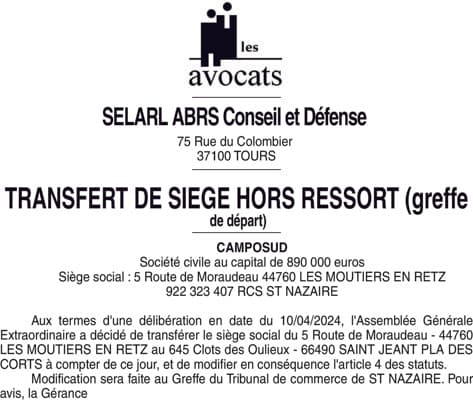 les
avocats

SELARL ABRS Conseil et Défense
75 Rue du Colombier
37100 TOURS

TRANSFERT DE SIEGE HORS RESSORT (greffe de départ)

CAMPOSUD
Société civile au capital de 890 000 euros
Siège social : 5 Route de Moraudeau 44760 LES MOUTIERS EN RETZ
922 323 407 RCS ST NAZAIRE

Aux termes d'une délibération en date du 10/04/2024, l'Assemblée Générale Extraordinaire a décidé de transférer le siège social du 5 Route de Moraudeau - 44760 LES MOUTIERS EN RETZ au 645 Clots des Oulieux - 66490 SAINT JEANT PLA DES CORTS à compter de ce jour, et de modifier en conséquence l'article 4 des statuts.

Modification sera faite au Greffe du Tribunal de commerce de ST NAZAIRE. Pour avis, la Gérance